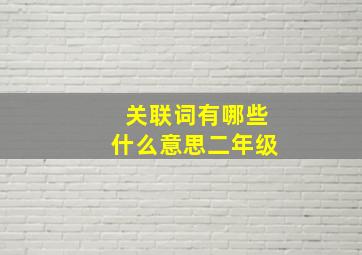 关联词有哪些
什么意思二年级